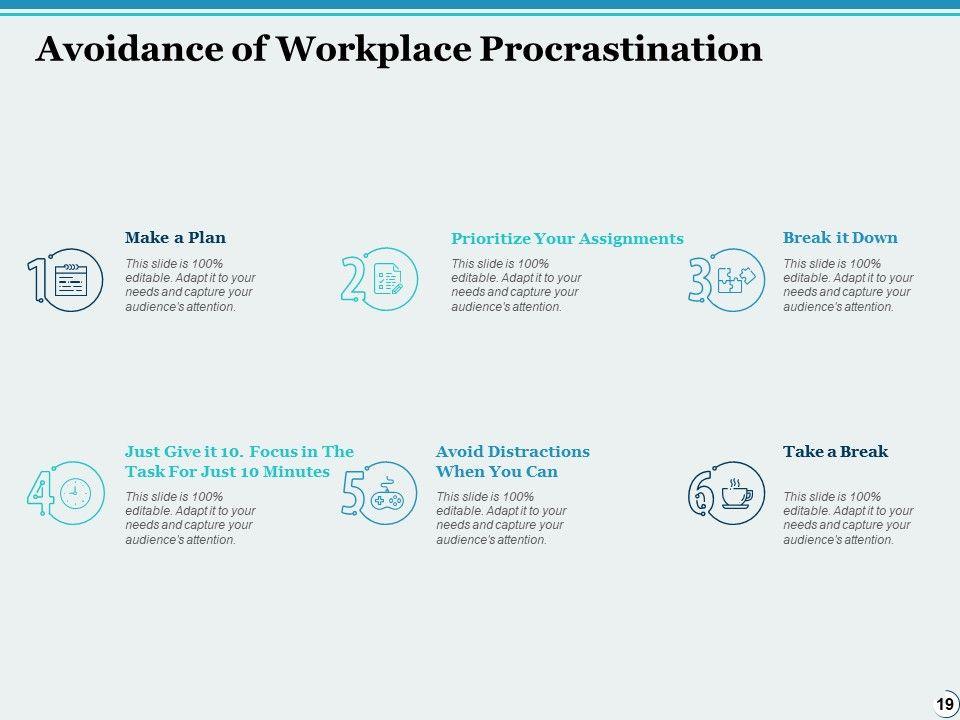 Avoidance of Workplace Procrastination

1

Make a Plan

This slide is 100% editable. Adapt it to your needs and capture your audience's attention.

2

Prioritize Your Assignments

This slide is 100% editable. Adapt it to your needs and capture your audience's attention.

3

Break it Down

This slide is 100% editable. Adapt it to your needs and capture your audience's attention.

4

Just Give it 10. Focus in The Task For Just 10 Minutes

This slide is 100% editable. Adapt it to your needs and capture your audience's attention.

5

Avoid Distractions When You Can

This slide is 100% editable. Adapt it to your needs and capture your audience's attention.

6

Take a Break

This slide is 100% editable. Adapt it to your needs and capture your audience's attention.

19